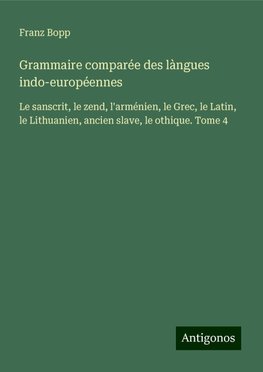 Franz Bopp

Grammaire comparée des làngues indo-européennes

Le sanscrit, le zend, l'arménien, le Grec, le Latin, le Lithuanien, ancien slave, le othique. Tome 4

Antigonos